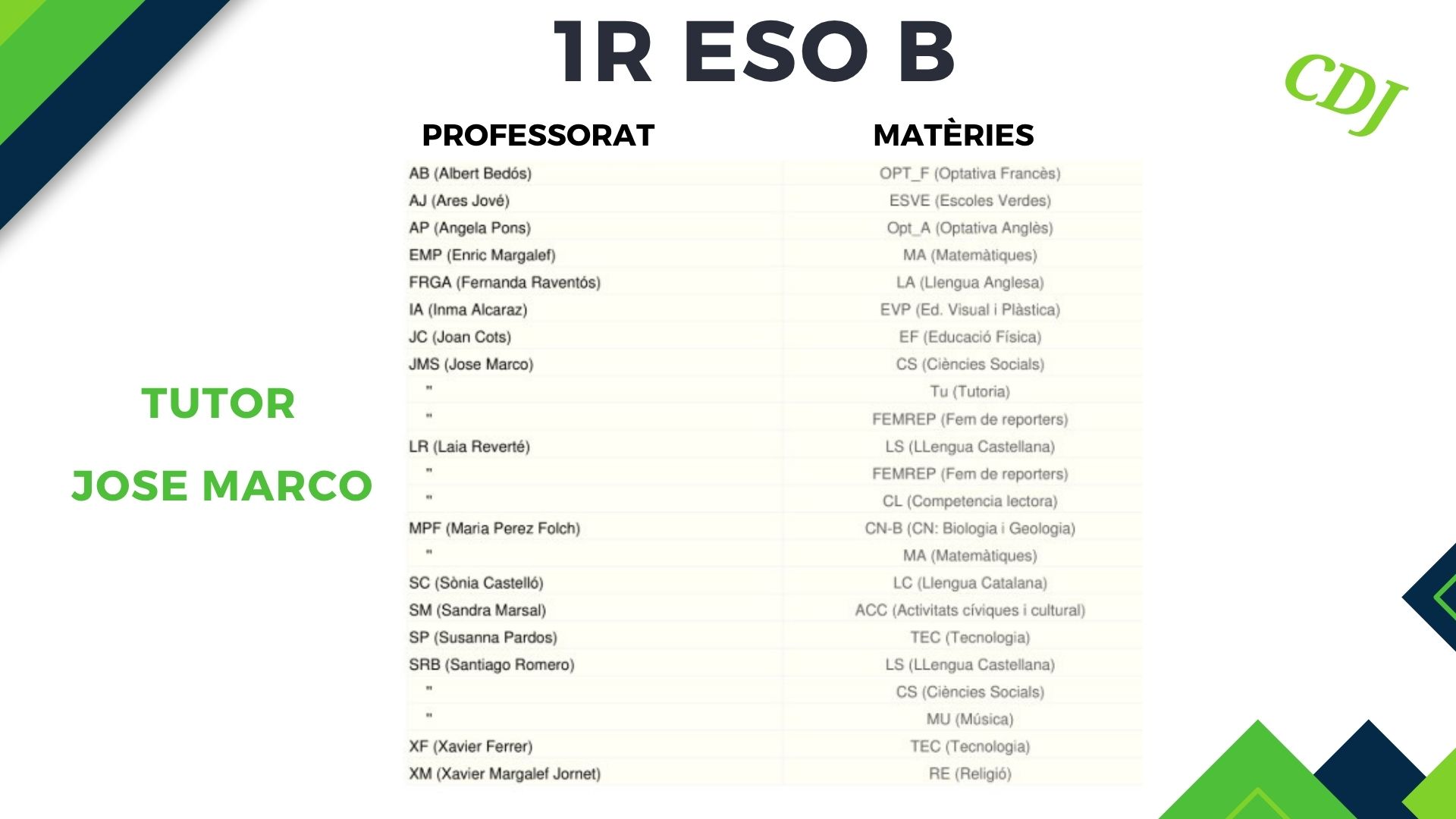 1R ESO B

CDJ

TUTOR

JOSE MARCO

| PROFESSORAT | MATÈRIES |
|---|---|
| AB (Albert Bedós) | OPT_F (Optativa Francès) |
| AJ (Ares Jové) | ESVE (Escoles Verdes) |
| AP (Angela Pons) | Opt_A (Optativa Anglès) |
| EMP (Enric Margalef) | MA (Matemàtiques) |
| FRGA (Fernanda Raventós) | LA (Llengua Anglesa) |
| IA (Inma Alcaraz) | EVP (Ed. Visual i Plàstica) |
| JC (Joan Cots) | EF (Educació Física) |
| JMS (Jose Marco) | CS (Ciències Socials) |
| " | Tu (Tutoria) |
| " | FEMREP (Fem de reporters) |
| LR (Laia Reverté) | LS (LLengua Castellana) |
| " | FEMREP (Fem de reporters) |
| " | CL (Competencia lectora) |
| MPF (Maria Perez Folch) | CN-B (CN: Biologia i Geologia) |
| " | MA (Matemàtiques) |
| SC (Sònia Castelló) | LC (Llengua Catalana) |
| SM (Sandra Marsal) | ACC (Activitats cíviques i cultural) |
| SP (Susanna Pardos) | TEC (Tecnologia) |
| SRB (Santiago Romero) | LS (LLengua Castellana) |
| " | CS (Ciències Socials) |
| " | MU (Música) |
| XF (Xavier Ferrer) | TEC (Tecnologia) |
| XM (Xavier Margalef Jornet) | RE (Religió) |